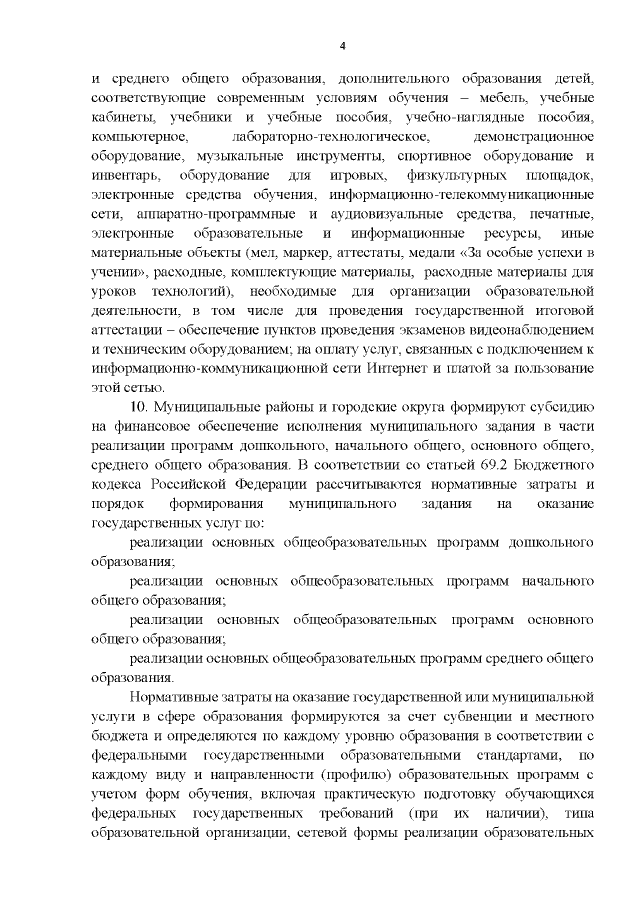 4

и среднего общего образования, дополнительного образования детей, соответствующие современным условиям обучения – мебель, учебные кабинеты, учебники и учебные пособия, учебно-наглядные пособия, компьютерное, лабораторно-технологическое, демонстрационное оборудование, музыкальные инструменты, спортивное оборудование и инвентарь, оборудование для игровых, физкультурных площадок, электронные средства обучения, информационно-телекоммуникационные сети, аппаратно-программные и аудиовизуальные средства, печатные, электронные образовательные и информационные ресурсы, иные материальные объекты (мел, маркер, аттестаты, медали «За особые успехи в учении», расходные, комплектующие материалы, расходные материалы для уроков технологий), необходимые для организации образовательной деятельности, в том числе для проведения государственной итоговой аттестации – обеспечение пунктов проведения экзаменов видеонаблюдением и техническим оборудованием; на оплату услуг, связанных с подключением к информационно-коммуникационной сети Интернет и платой за пользование этой сетью.

10. Муниципальные районы и городские округа формируют субсидию на финансовое обеспечение исполнения муниципального задания в части реализации программ дошкольного, начального общего, основного общего, среднего общего образования. В соответствии со статьей 69.2 Бюджетного кодекса Российской Федерации рассчитываются нормативные затраты и порядок формирования муниципального задания на оказание государственных услуг по:

реализации основных общеобразовательных программ дошкольного образования;

реализации основных общеобразовательных программ начального общего образования;

реализации основных общеобразовательных программ основного общего образования;

реализации основных общеобразовательных программ среднего общего образования.

Нормативные затраты на оказание государственной или муниципальной услуги в сфере образования формируются за счет субвенции и местного бюджета и определяются по каждому уровню образования в соответствии с федеральными государственными образовательными стандартами, по каждому виду и направленности (профилю) образовательных программ с учетом форм обучения, включая практическую подготовку обучающихся федеральных государственных требований (при их наличии), типа образовательной организации, сетевой формы реализации образовательных